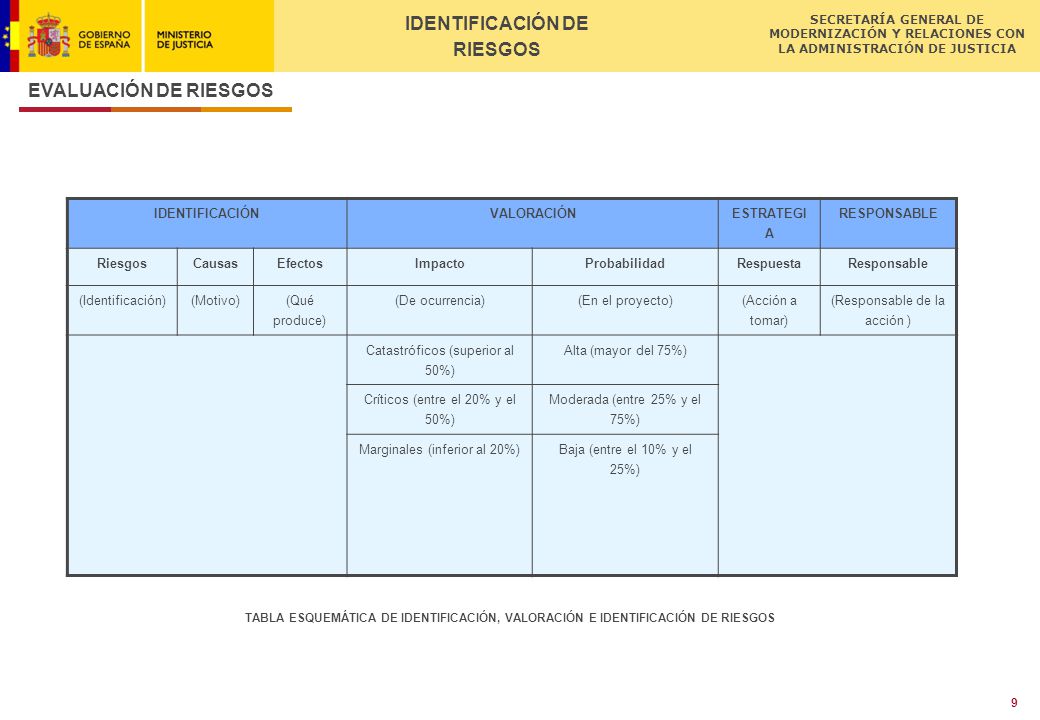 GOBIERNO DE ESPAÑA MINISTERIO DE JUSTICIA

IDENTIFICACIÓN DE RIESGOS

SECRETARÍA GENERAL DE MODERNIZACIÓN Y RELACIONES CON LA ADMINISTRACIÓN DE JUSTICIA

EVALUACIÓN DE RIESGOS

| IDENTIFICACIÓN | | | VALORACIÓN | | ESTRATEGIA | RESPONSABLE |
|---|---|---|---|---|---|---|
| Riesgos | Causas | Efectos | Impacto | Probabilidad | Respuesta | Responsable |
| (Identificación) | (Motivo) | (Qué produce) | (De ocurrencia) | (En el proyecto) | (Acción a tomar) | (Responsable de la acción ) |
| | | | Catastróficos (superior al 50%) | Alta (mayor del 75%) | | |
| | | | Críticos (entre el 20% y el 50%) | Moderada (entre 25% y el 75%) | | |
| | | | Marginales (inferior al 20%) | Baja (entre el 10% y el 25%) | | |

TABLA ESQUEMÁTICA DE IDENTIFICACIÓN, VALORACIÓN E IDENTIFICACIÓN DE RIESGOS

9